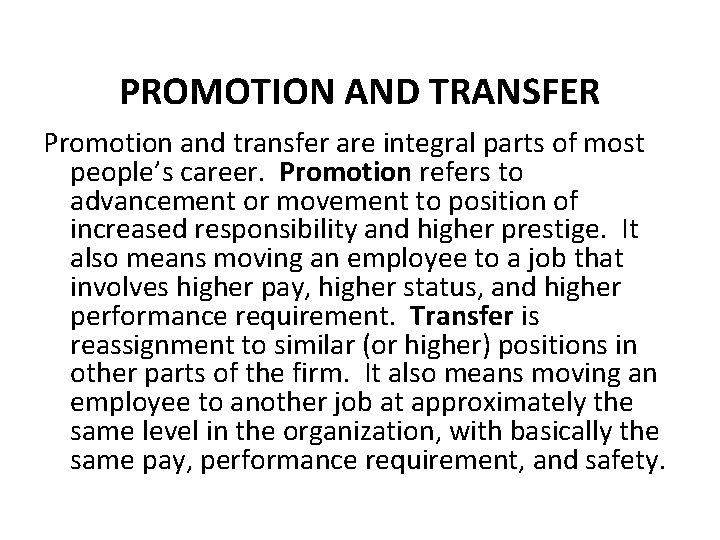 PROMOTION AND TRANSFER

Promotion and transfer are integral parts of most people's career. Promotion refers to advancement or movement to position of increased responsibility and higher prestige. It also means moving an employee to a job that involves higher pay, higher status, and higher performance requirement. Transfer is reassignment to similar (or higher) positions in other parts of the firm. It also means moving an employee to another job at approximately the same level in the organization, with basically the same pay, performance requirement, and safety.